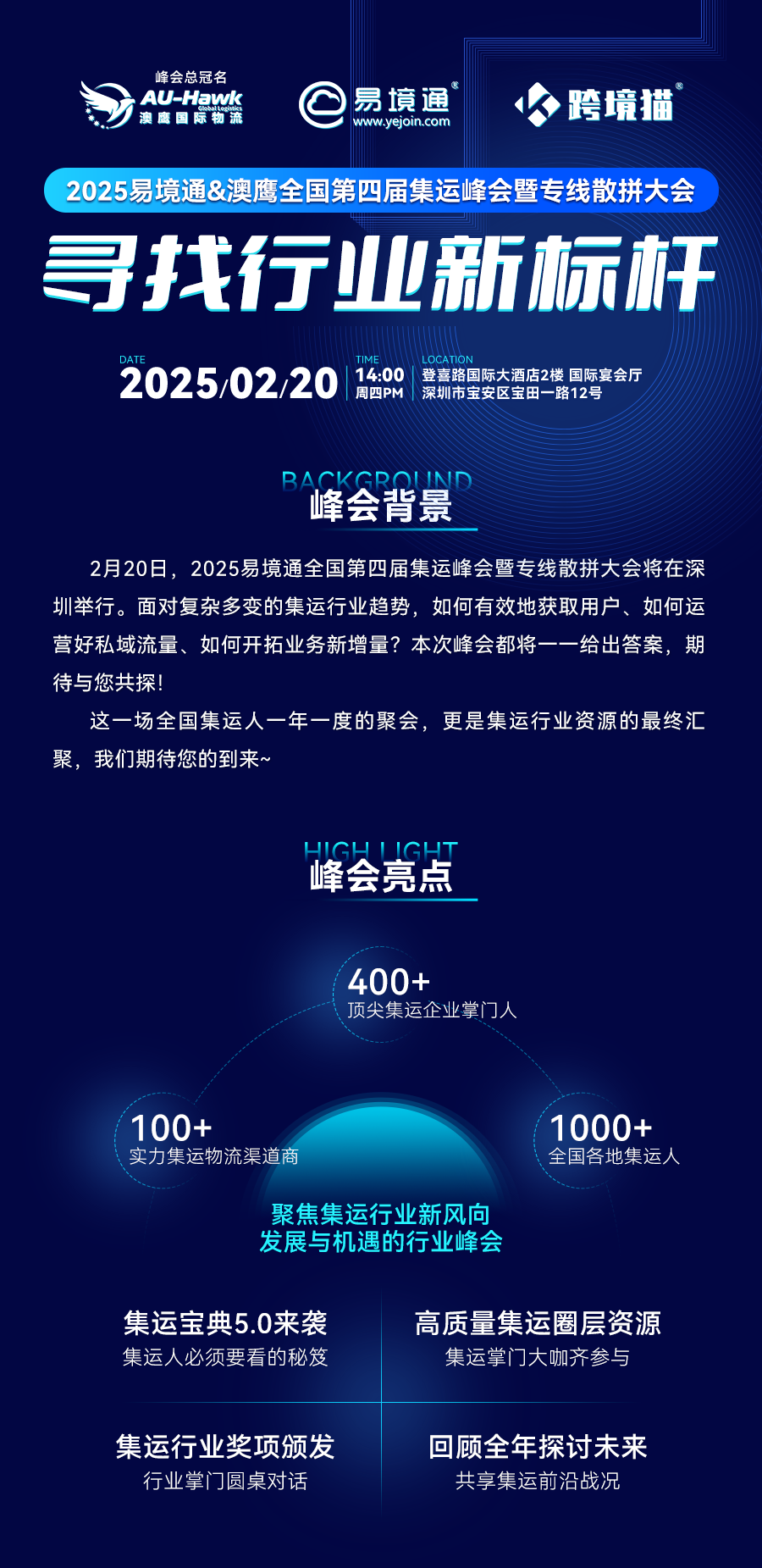 峰会总冠名
AU-Hawk Global Logistics
澳鹰国际物流

易境通®
www.yejoin.com

跨境猫®

2025易境通&澳鹰全国第四届集运峰会暨专线散拼大会

寻找行业新标杆

DATE
2025/02/20

TIME
14:00
周四PM

LOCATION
登喜路国际大酒店2楼 国际宴会厅
深圳市宝安区宝田一路12号

BACKGROUND
峰会背景

2月20日，2025易境通全国第四届集运峰会暨专线散拼大会将在深圳举行。面对复杂多变的集运行业趋势，如何有效地获取用户、如何运营好私域流量、如何开拓业务新增量？本次峰会都将一一给出答案，期待与您共探!

这一场全国集运人一年一度的聚会，更是集运行业资源的最终汇聚，我们期待您的到来~

HIGH LIGHT
峰会亮点

400+
顶尖集运企业掌门人

100+
实力集运物流渠道商

1000+
全国各地集运人

聚焦集运行业新风向
发展与机遇的行业峰会

集运宝典5.0来袭
集运人必须要看的秘笈

高质量集运圈层资源
集运掌门大咖齐参与

集运行业奖项颁发
行业掌门圆桌对话

回顾全年探讨未来
共享集运前沿战况